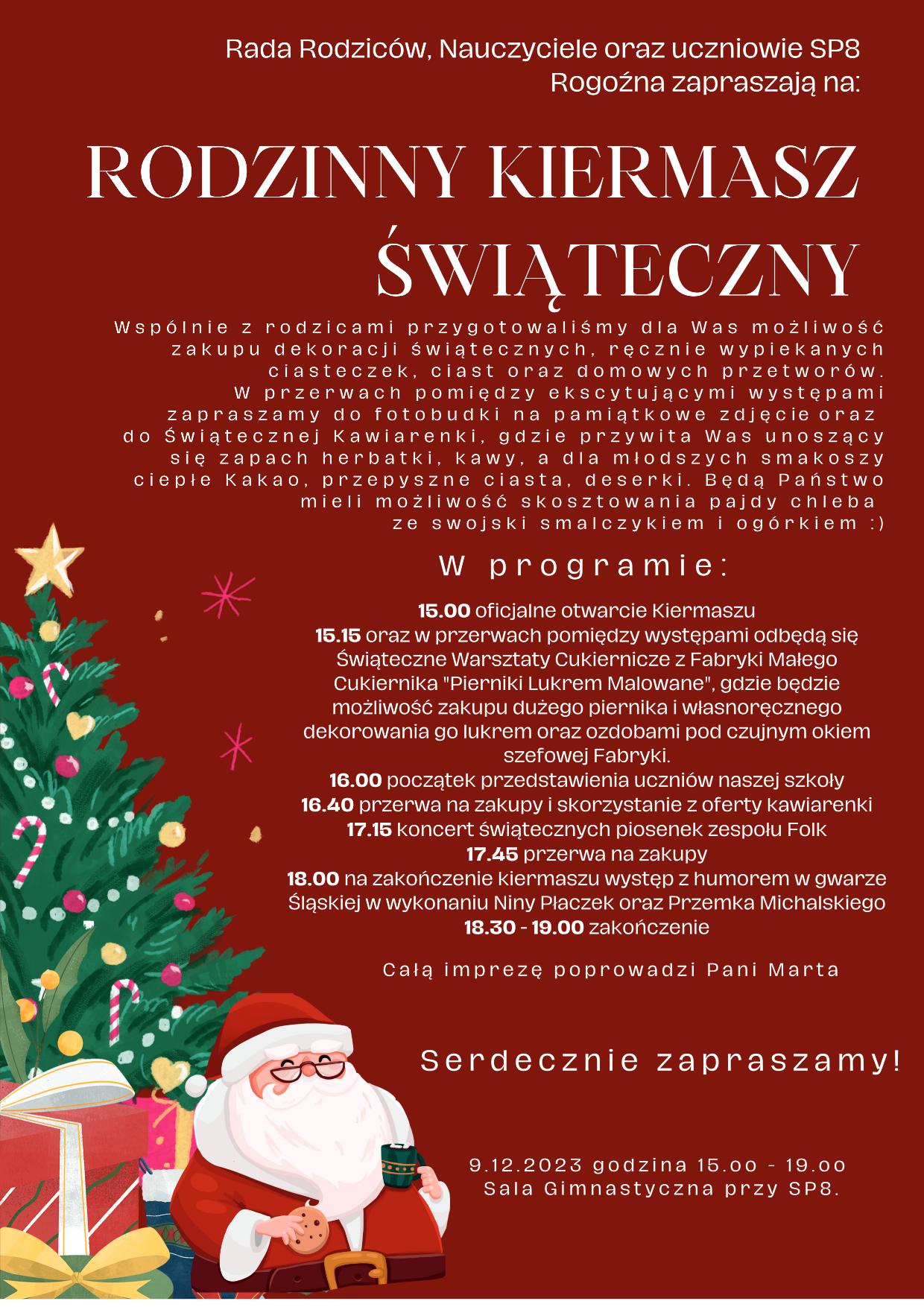 Rada Rodziców, Nauczyciele oraz uczniowie SP8 Rogoźna zapraszają na:

RODZINNY KIERMASZ ŚWIĄTECZNY

Wspólnie z rodzicami przygotowaliśmy dla Was możliwość zakupu dekoracji świątecznych, ręcznie wypiekanych ciasteczek, ciast oraz domowych przetworów. W przerwach pomiędzy ekscytującymi występami zapraszamy do fotobudki na pamiątkowe zdjęcie oraz do Świątecznej Kawiarenki, gdzie przywita Was unoszący się zapach herbatki, kawy, a dla młodszych smakoszy ciepłe Kakao, przepyszne ciasta, deserki. Będą Państwo mieli możliwość skosztowania pajdy chleba ze swojski smalczykiem i ogórkiem :)

W programie:

15.00 oficjalne otwarcie Kiermaszu
15.15 oraz w przerwach pomiędzy występami odbędą się Świąteczne Warsztaty Cukiernicze z Fabryki Małego Cukiernika "Pierniki Lukrem Malowane", gdzie będzie możliwość zakupu dużego piernika i własnoręcznego dekorowania go lukrem oraz ozdobami pod czujnym okiem szefowej Fabryki.
16.00 początek przedstawienia uczniów naszej szkoły
16.40 przerwa na zakupy i skorzystanie z oferty kawiarenki
17.15 koncert świątecznych piosenek zespołu Folk
17.45 przerwa na zakupy
18.00 na zakończenie kiermaszu występ z humorem w gwarze Śląskiej w wykonaniu Niny Płaczek oraz Przemka Michalskiego
18.30 - 19.00 zakończenie

Całą imprezę poprowadzi Pani Marta

Serdecznie zapraszamy!

9.12.2023 godzina 15.00 - 19.00
Sala Gimnastyczna przy SP8.